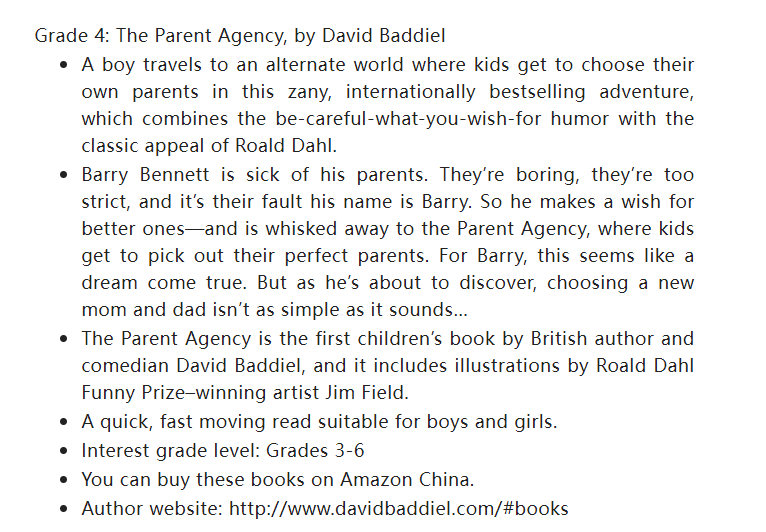 Grade 4: The Parent Agency, by David Baddiel

• A boy travels to an alternate world where kids get to choose their own parents in this zany, internationally bestselling adventure, which combines the be-careful-what-you-wish-for humor with the classic appeal of Roald Dahl.
• Barry Bennett is sick of his parents. They're boring, they're too strict, and it's their fault his name is Barry. So he makes a wish for better ones—and is whisked away to the Parent Agency, where kids get to pick out their perfect parents. For Barry, this seems like a dream come true. But as he's about to discover, choosing a new mom and dad isn't as simple as it sounds...
• The Parent Agency is the first children's book by British author and comedian David Baddiel, and it includes illustrations by Roald Dahl Funny Prize–winning artist Jim Field.
• A quick, fast moving read suitable for boys and girls.
• Interest grade level: Grades 3-6
• You can buy these books on Amazon China.
• Author website: http://www.davidbaddiel.com/#books